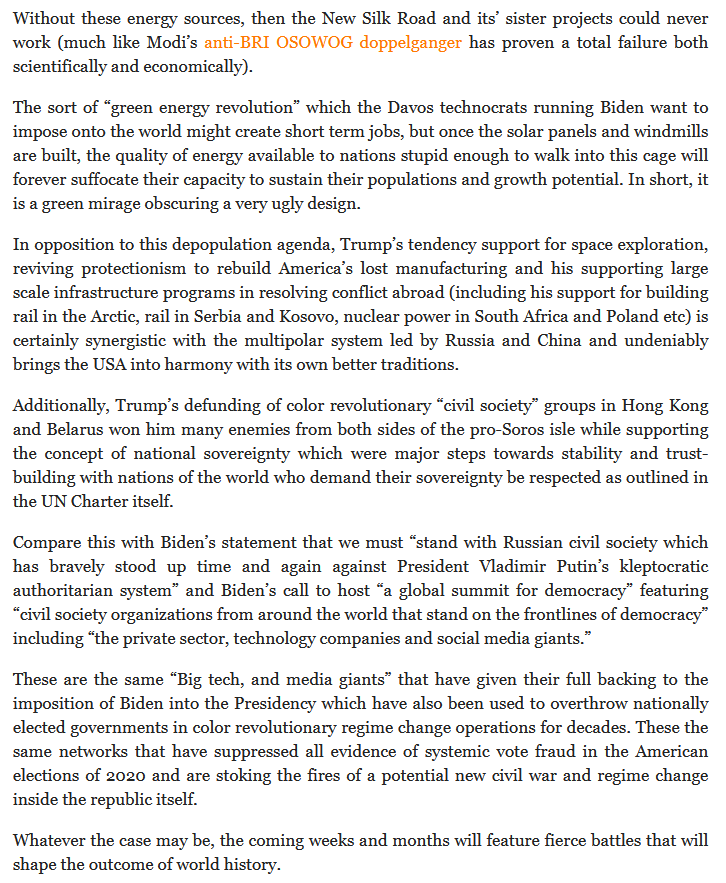 Without these energy sources, then the New Silk Road and its' sister projects could never work (much like Modi's anti-BRI OSOWOG doppelganger has proven a total failure both scientifically and economically).

The sort of "green energy revolution" which the Davos technocrats running Biden want to impose onto the world might create short term jobs, but once the solar panels and windmills are built, the quality of energy available to nations stupid enough to walk into this cage will forever suffocate their capacity to sustain their populations and growth potential. In short, it is a green mirage obscuring a very ugly design.

In opposition to this depopulation agenda, Trump's tendency support for space exploration, reviving protectionism to rebuild America's lost manufacturing and his supporting large scale infrastructure programs in resolving conflict abroad (including his support for building rail in the Arctic, rail in Serbia and Kosovo, nuclear power in South Africa and Poland etc) is certainly synergistic with the multipolar system led by Russia and China and undeniably brings the USA into harmony with its own better traditions.

Additionally, Trump's defunding of color revolutionary "civil society" groups in Hong Kong and Belarus won him many enemies from both sides of the pro-Soros isle while supporting the concept of national sovereignty which were major steps towards stability and trust-building with nations of the world who demand their sovereignty be respected as outlined in the UN Charter itself.

Compare this with Biden's statement that we must "stand with Russian civil society which has bravely stood up time and again against President Vladimir Putin's kleptocratic authoritarian system" and Biden's call to host "a global summit for democracy" featuring "civil society organizations from around the world that stand on the frontlines of democracy" including "the private sector, technology companies and social media giants."

These are the same "Big tech, and media giants" that have given their full backing to the imposition of Biden into the Presidency which have also been used to overthrow nationally elected governments in color revolutionary regime change operations for decades. These the same networks that have suppressed all evidence of systemic vote fraud in the American elections of 2020 and are stoking the fires of a potential new civil war and regime change inside the republic itself.

Whatever the case may be, the coming weeks and months will feature fierce battles that will shape the outcome of world history.